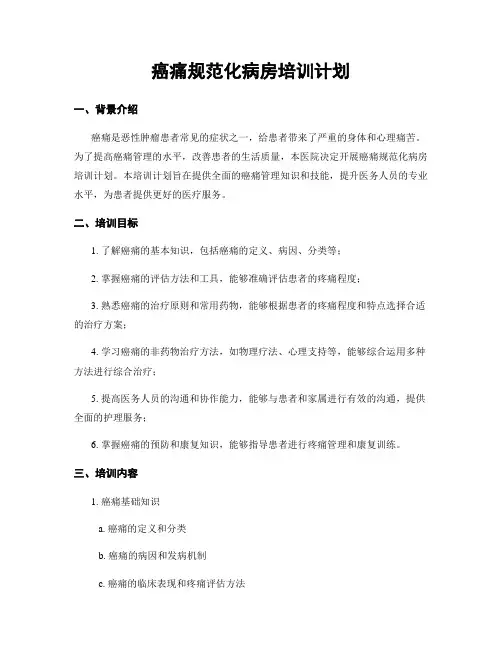 癌痛规范化病房培训计划

一、背景介绍

癌痛是恶性肿瘤患者常见的症状之一，给患者带来了严重的身体和心理痛苦。为了提高癌痛管理的水平，改善患者的生活质量，本医院决定开展癌痛规范化病房培训计划。本培训计划旨在提供全面的癌痛管理知识和技能，提升医务人员的专业水平，为患者提供更好的医疗服务。

二、培训目标

1. 了解癌痛的基本知识，包括癌痛的定义、病因、分类等；

2. 掌握癌痛的评估方法和工具，能够准确评估患者的疼痛程度；

3. 熟悉癌痛的治疗原则和常用药物，能够根据患者的疼痛程度和特点选择合适的治疗方案；

4. 学习癌痛的非药物治疗方法，如物理疗法、心理支持等，能够综合运用多种方法进行综合治疗；

5. 提高医务人员的沟通和协作能力，能够与患者和家属进行有效的沟通，提供全面的护理服务；

6. 掌握癌痛的预防和康复知识，能够指导患者进行疼痛管理和康复训练。

三、培训内容

1. 癌痛基础知识

a. 癌痛的定义和分类

b. 癌痛的病因和发病机制

c. 癌痛的临床表现和疼痛评估方法